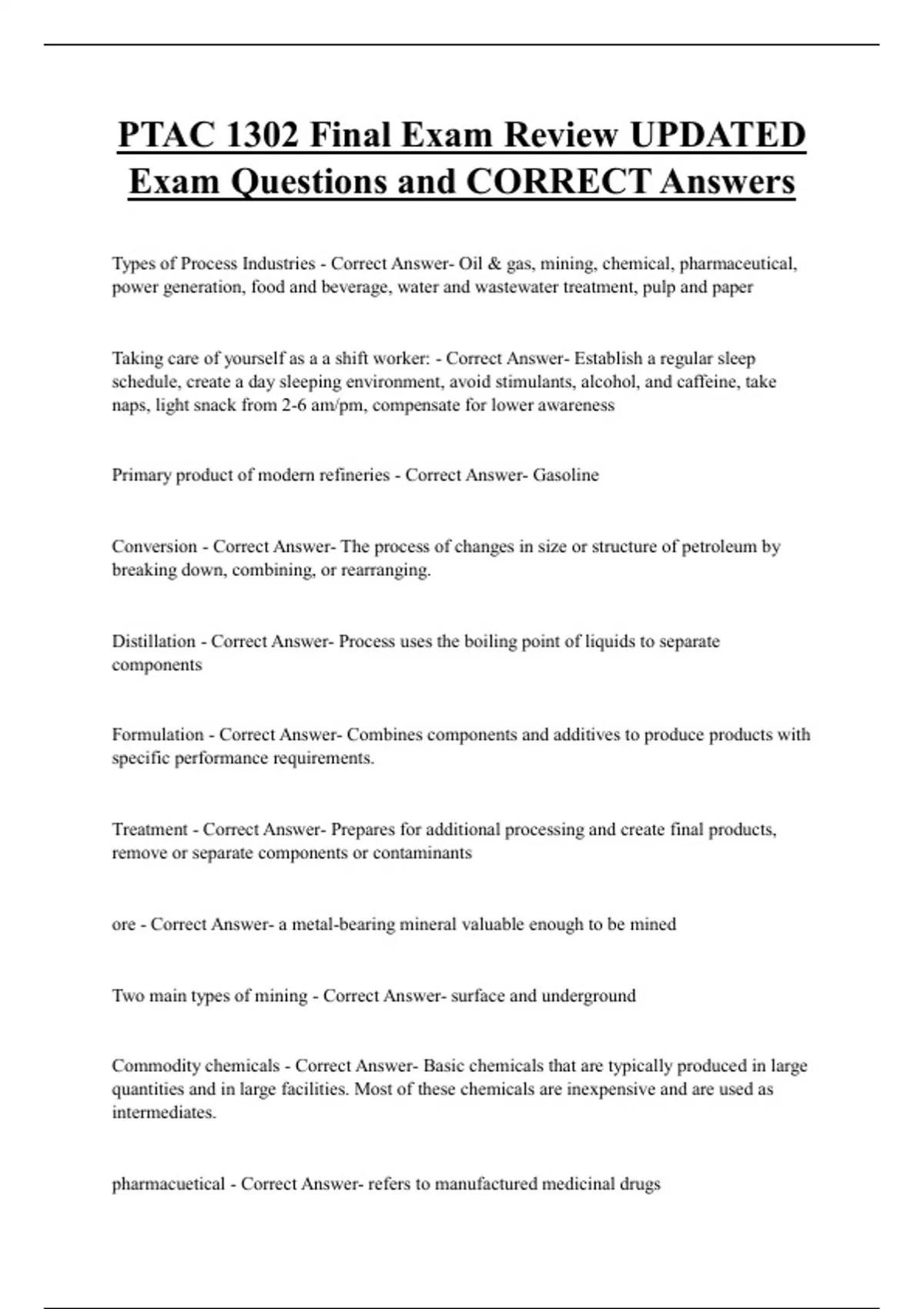 PTAC 1302 Final Exam Review UPDATED Exam Questions and CORRECT Answers

Types of Process Industries - Correct Answer- Oil & gas, mining, chemical, pharmaceutical, power generation, food and beverage, water and wastewater treatment, pulp and paper

Taking care of yourself as a a shift worker: - Correct Answer- Establish a regular sleep schedule, create a day sleeping environment, avoid stimulants, alcohol, and caffeine, take naps, light snack from 2-6 am/pm, compensate for lower awareness

Primary product of modern refineries - Correct Answer- Gasoline

Conversion - Correct Answer- The process of changes in size or structure of petroleum by breaking down, combining, or rearranging.

Distillation - Correct Answer- Process uses the boiling point of liquids to separate components

Formulation - Correct Answer- Combines components and additives to produce products with specific performance requirements.

Treatment - Correct Answer- Prepares for additional processing and create final products, remove or separate components or contaminants

ore - Correct Answer- a metal-bearing mineral valuable enough to be mined

Two main types of mining - Correct Answer- surface and underground

Commodity chemicals - Correct Answer- Basic chemicals that are typically produced in large quantities and in large facilities. Most of these chemicals are inexpensive and are used as intermediates.

pharmacuetical - Correct Answer- refers to manufactured medicinal drugs